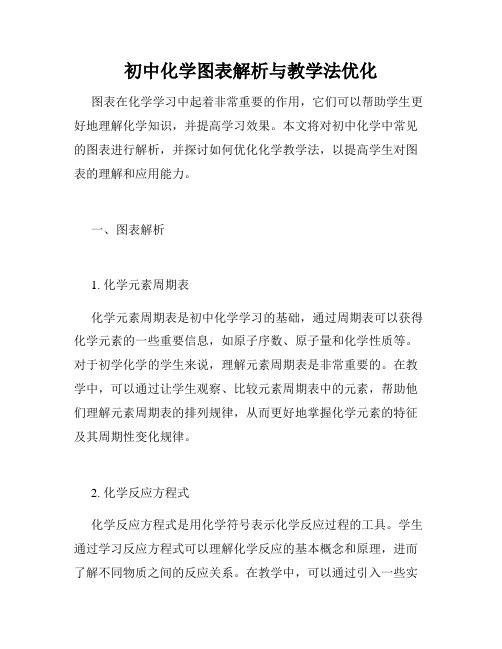 初中化学图表解析与教学法优化

图表在化学学习中起着非常重要的作用，它们可以帮助学生更好地理解化学知识，并提高学习效果。本文将对初中化学中常见的图表进行解析，并探讨如何优化化学教学法，以提高学生对图表的理解和应用能力。

一、图表解析

1. 化学元素周期表

化学元素周期表是初中化学学习的基础，通过周期表可以获得化学元素的一些重要信息，如原子序数、原子量和化学性质等。对于初学化学的学生来说，理解元素周期表是非常重要的。在教学中，可以通过让学生观察、比较元素周期表中的元素，帮助他们理解元素周期表的排列规律，从而更好地掌握化学元素的特征及其周期性变化规律。

2. 化学反应方程式

化学反应方程式是用化学符号表示化学反应过程的工具。学生通过学习反应方程式可以理解化学反应的基本概念和原理，进而了解不同物质之间的反应关系。在教学中，可以通过引入一些实